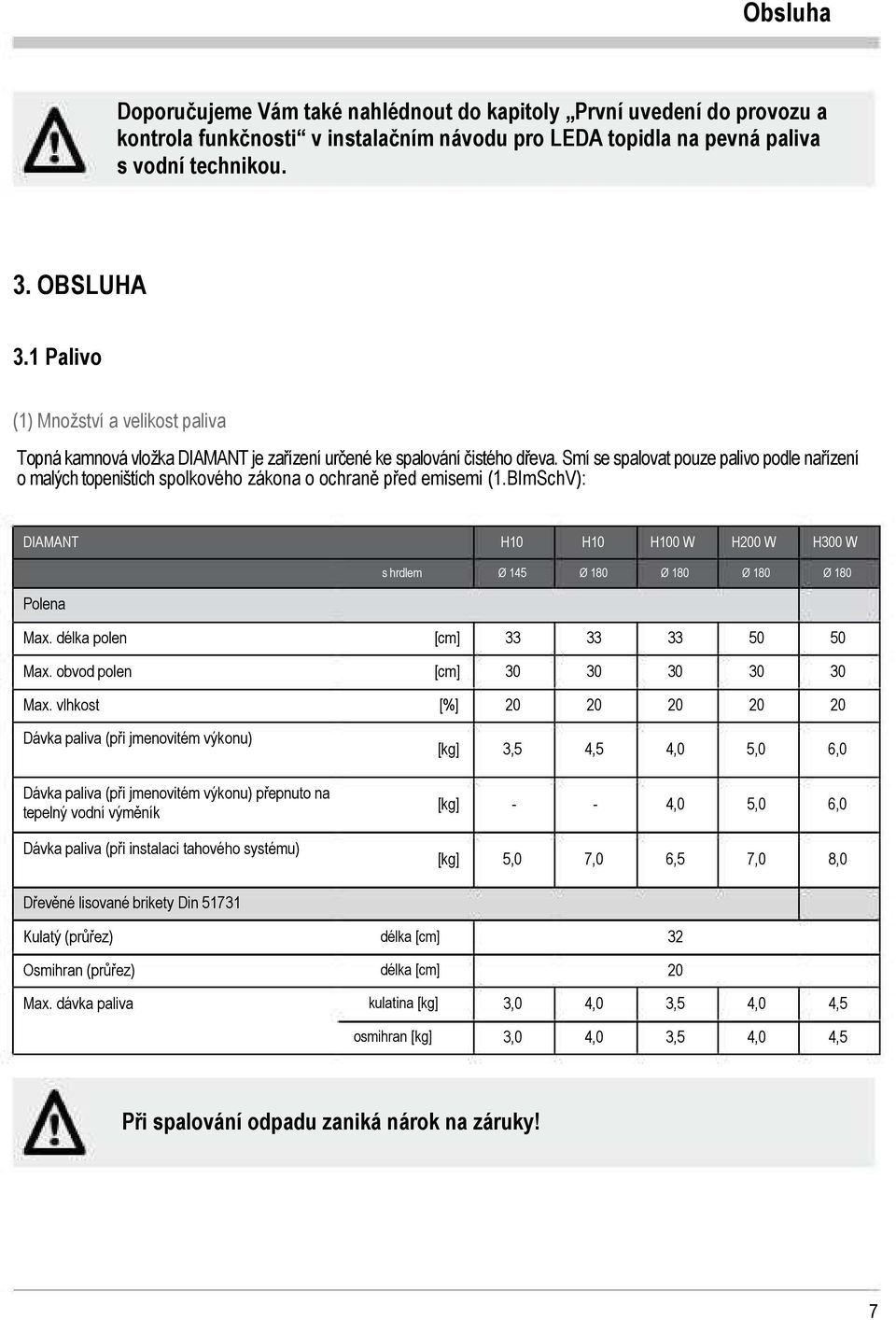 Obsluha

Doporučujeme Vám také nahlédnout do kapitoly „První uvedení do provozu a kontrola funkčnosti“ v instalačním návodu pro LEDA topidla na pevná paliva s vodní technikou.

3. OBSLUHA

3.1 Palivo

(1) Množství a velikost paliva

Topná kamnová vložka DIAMANT je zařízení určené ke spalování čistého dřeva. Smí se spalovat pouze palivo podle nařízení o malých topeništích spolkového zákona o ochraně před emisemi (1.BImSchV):

| DIAMANT | | H10 | H10 | H100 W | H200 W | H300 W |
|---|---|---|---|---|---|---|
| | s hrdlem | Ø 145 | Ø 180 | Ø 180 | Ø 180 | Ø 180 |
| Polena | | | | | | |
| Max. délka polen | [cm] | 33 | 33 | 33 | 50 | 50 |
| Max. obvod polen | [cm] | 30 | 30 | 30 | 30 | 30 |
| Max. vlhkost | [%] | 20 | 20 | 20 | 20 | 20 |
| Dávka paliva (při jmenovitém výkonu) | [kg] | 3,5 | 4,5 | 4,0 | 5,0 | 6,0 |
| Dávka paliva (při jmenovitém výkonu) přepnuto na tepelný vodní výměník | [kg] | - | - | 4,0 | 5,0 | 6,0 |
| Dávka paliva (při instalaci tahového systému) | [kg] | 5,0 | 7,0 | 6,5 | 7,0 | 8,0 |
| Dřevěné lisované brikety Din 51731 | | | | | | |
| Kulatý (průřez) | délka [cm] | | | 32 | | |
| Osmihran (průřez) | délka [cm] | | | 20 | | |
| Max. dávka paliva | kulatina [kg] | 3,0 | 4,0 | 3,5 | 4,0 | 4,5 |
| | osmihran [kg] | 3,0 | 4,0 | 3,5 | 4,0 | 4,5 |

Při spalování odpadu zaniká nárok na záruky!

7